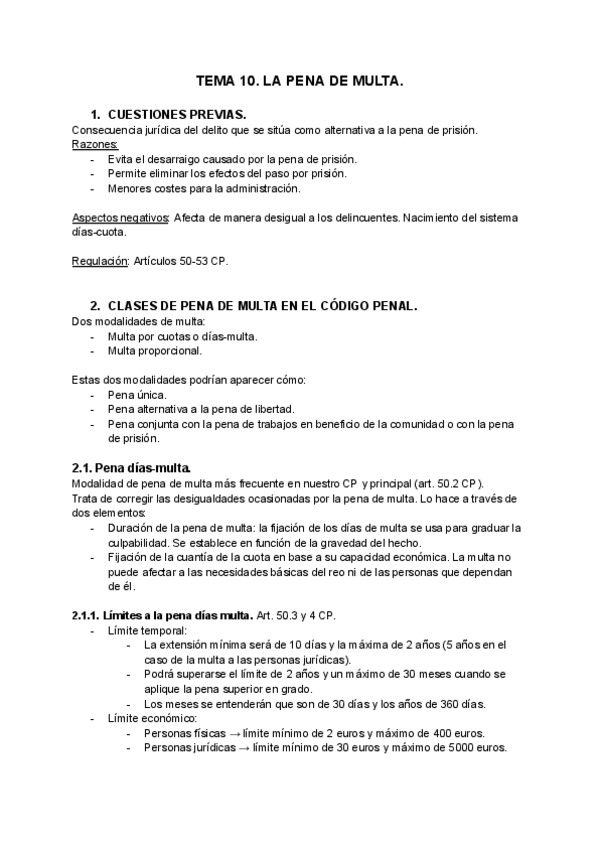 TEMA 10. LA PENA DE MULTA.

1. CUESTIONES PREVIAS.
Consecuencia jurídica del delito que se sitúa como alternativa a la pena de prisión.
Razones:
- Evita el desarraigo causado por la pena de prisión.
- Permite eliminar los efectos del paso por prisión.
- Menores costes para la administración.

Aspectos negativos: Afecta de manera desigual a los delincuentes. Nacimiento del sistema días-cuota.

Regulación: Artículos 50-53 CP.

2. CLASES DE PENA DE MULTA EN EL CÓDIGO PENAL.
Dos modalidades de multa:
- Multa por cuotas o días-multa.
- Multa proporcional.

Estas dos modalidades podrían aparecer cómo:
- Pena única.
- Pena alternativa a la pena de libertad.
- Pena conjunta con la pena de trabajos en beneficio de la comunidad o con la pena de prisión.

2.1. Pena días-multa.
Modalidad de pena de multa más frecuente en nuestro CP y principal (art. 50.2 CP).
Trata de corregir las desigualdades ocasionadas por la pena de multa. Lo hace a través de dos elementos:
- Duración de la pena de multa: la fijación de los días de multa se usa para graduar la culpabilidad. Se establece en función de la gravedad del hecho.
- Fijación de la cuantía de la cuota en base a su capacidad económica. La multa no puede afectar a las necesidades básicas del reo ni de las personas que dependan de él.

2.1.1. Límites a la pena días multa. Art. 50.3 y 4 CP.
- Límite temporal:
  - La extensión mínima será de 10 días y la máxima de 2 años (5 años en el caso de la multa a las personas jurídicas).
  - Podrá superarse el límite de 2 años y un máximo de 30 meses cuando se aplique la pena superior en grado.
  - Los meses se entenderán que son de 30 días y los años de 360 días.
- Límite económico:
  - Personas físicas → límite mínimo de 2 euros y máximo de 400 euros.
  - Personas jurídicas → límite mínimo de 30 euros y máximo de 5000 euros.